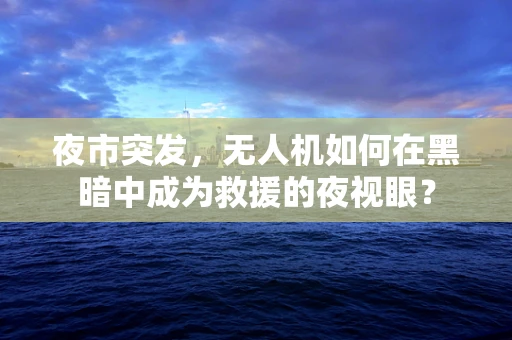 夜市突发，无人机如何在黑暗中成为救援的夜视眼？